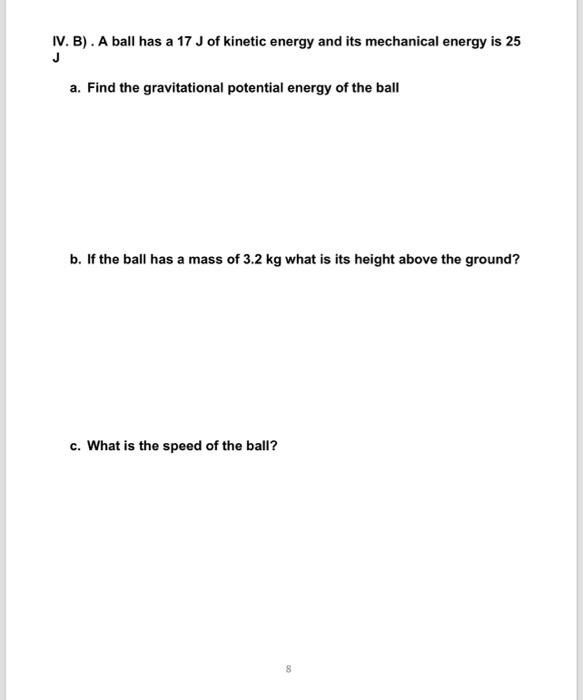 IV. B) . A ball has a 17 J of kinetic energy and its mechanical energy is 25 J

a. Find the gravitational potential energy of the ball

b. If the ball has a mass of 3.2 kg what is its height above the ground?

c. What is the speed of the ball?

8